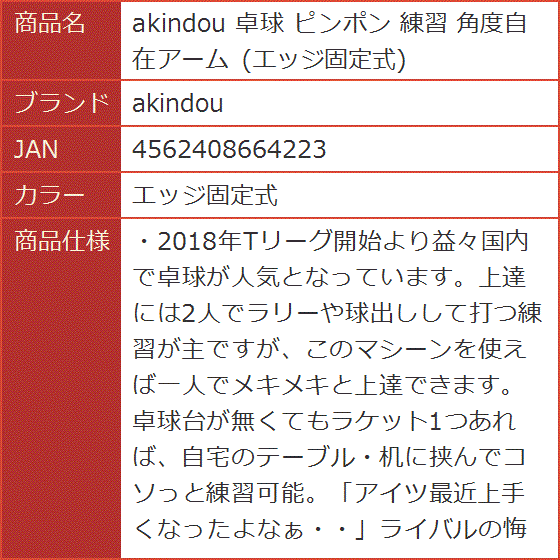 | 商品名 | akindou 卓球 ピンポン 練習 角度自在アーム (エッジ固定式) |
|---|---|
| ブランド | akindou |
| JAN | 4562408664223 |
| カラー | エッジ固定式 |
| 商品仕様 | ・2018年Tリーグ開始より益々国内で卓球が人気となっています。上達には2人でラリーや球出しして打つ練習が主ですが、このマシーンを使えば一人でメキメキと上達できます。卓球台が無くてもラケット1つあれば、自宅のテーブル・机に挟んでコソっと練習可能。「アイツ最近上手くなったよなぁ・・」ライバルの悔 |